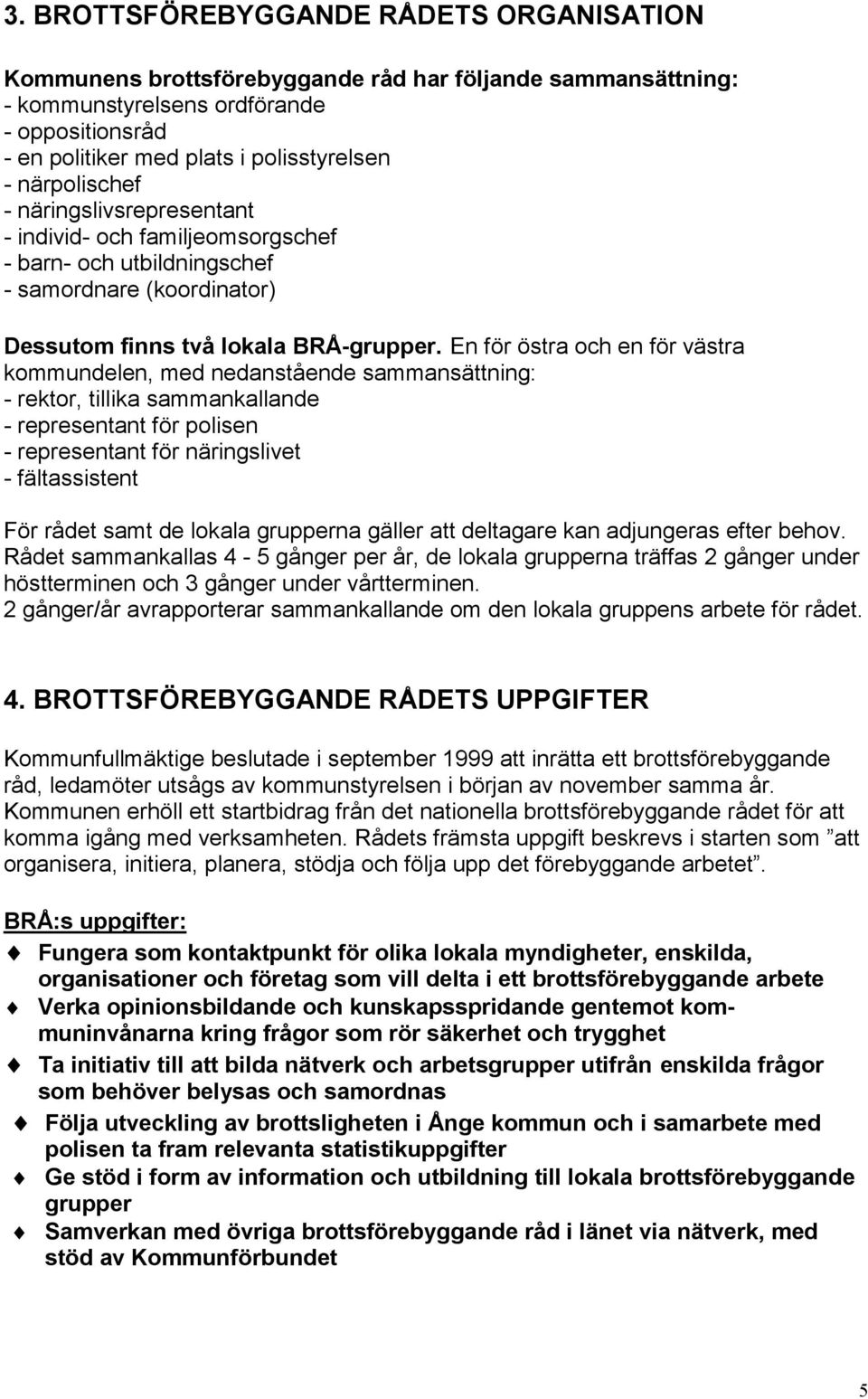 3. BROTTSFÖREBYGGANDE RÅDETS ORGANISATION

Kommunens brottsförebyggande råd har följande sammansättning:
- kommunstyrelsens ordförande
- oppositionsråd
- en politiker med plats i polisstyrelsen
- närpolischef
- näringslivsrepresentant
- individ- och familjeomsorgschef
- barn- och utbildningschef
- samordnare (koordinator)

Dessutom finns två lokala BRÅ-grupper. En för östra och en för västra kommundelen, med nedanstående sammansättning:
- rektor, tillika sammankallande
- representant för polisen
- representant för näringslivet
- fältassistent

För rådet samt de lokala grupperna gäller att deltagare kan adjungeras efter behov. Rådet sammankallas 4 - 5 gånger per år, de lokala grupperna träffas 2 gånger under höstterminen och 3 gånger under vårtterminen.
2 gånger/år avrapporterar sammankallande om den lokala gruppens arbete för rådet.

4. BROTTSFÖREBYGGANDE RÅDETS UPPGIFTER

Kommunfullmäktige beslutade i september 1999 att inrätta ett brottsförebyggande råd, ledamöter utsågs av kommunstyrelsen i början av november samma år. Kommunen erhöll ett startbidrag från det nationella brottsförebyggande rådet för att komma igång med verksamheten. Rådets främsta uppgift beskrevs i starten som ”att organisera, initiera, planera, stödja och följa upp det förebyggande arbetet”.

BRÅ:s uppgifter:
Fungera som kontaktpunkt för olika lokala myndigheter, enskilda, organisationer och företag som vill delta i ett brottsförebyggande arbete
Verka opinionsbildande och kunskapsspridande gentemot kommuninvånarna kring frågor som rör säkerhet och trygghet
Ta initiativ till att bilda nätverk och arbetsgrupper utifrån enskilda frågor som behöver belysas och samordnas
Följa utveckling av brottsligheten i Ånge kommun och i samarbete med polisen ta fram relevanta statistikuppgifter
Ge stöd i form av information och utbildning till lokala brottsförebyggande grupper
Samverkan med övriga brottsförebyggande råd i länet via nätverk, med stöd av Kommunförbundet

5